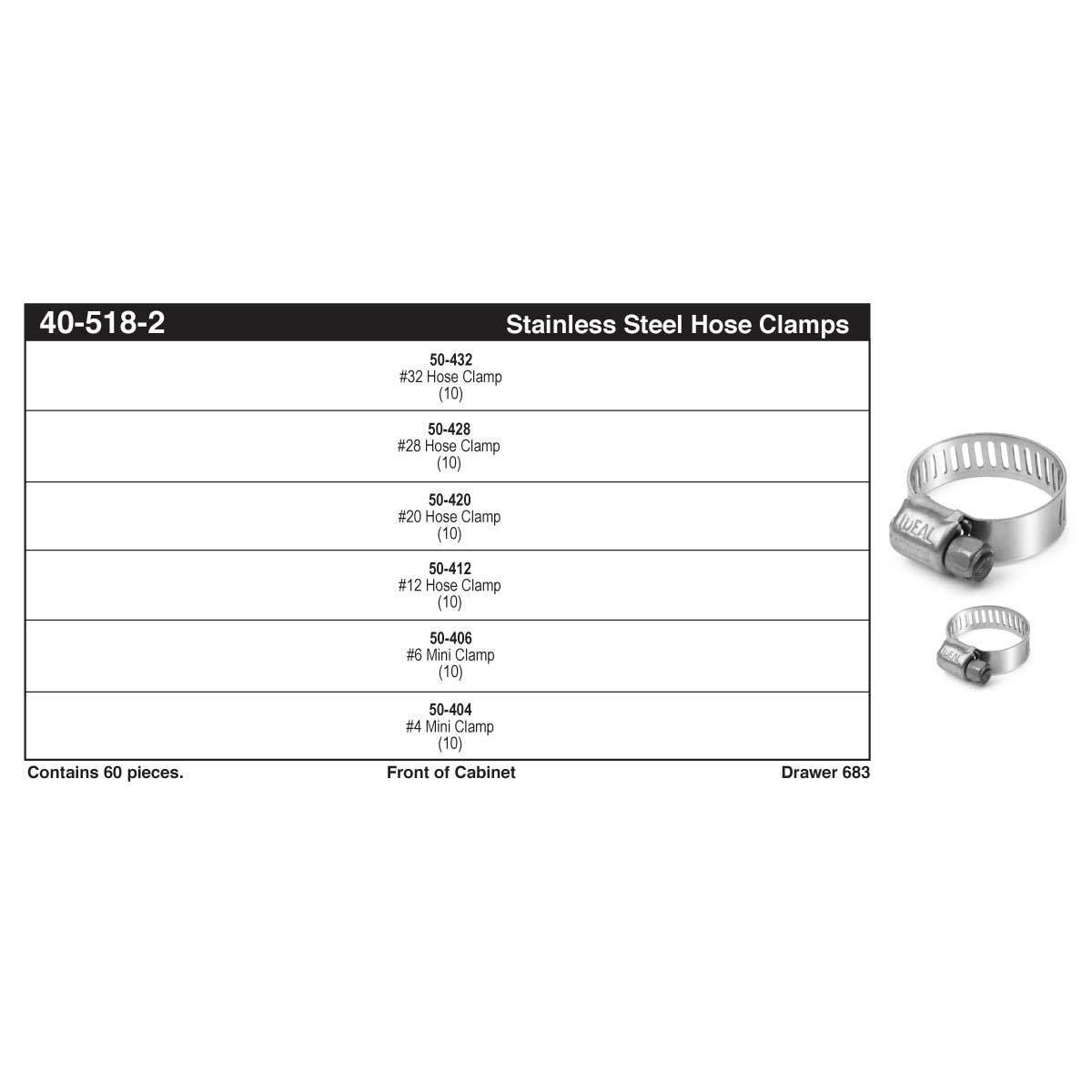 40-518-2 Stainless Steel Hose Clamps

50-432
#32 Hose Clamp
(10)

50-428
#28 Hose Clamp
(10)

50-420
#20 Hose Clamp
(10)

50-412
#12 Hose Clamp
(10)

50-406
#6 Mini Clamp
(10)

50-404
#4 Mini Clamp
(10)

Contains 60 pieces. Front of Cabinet Drawer 683

IDEAL

IDEAL